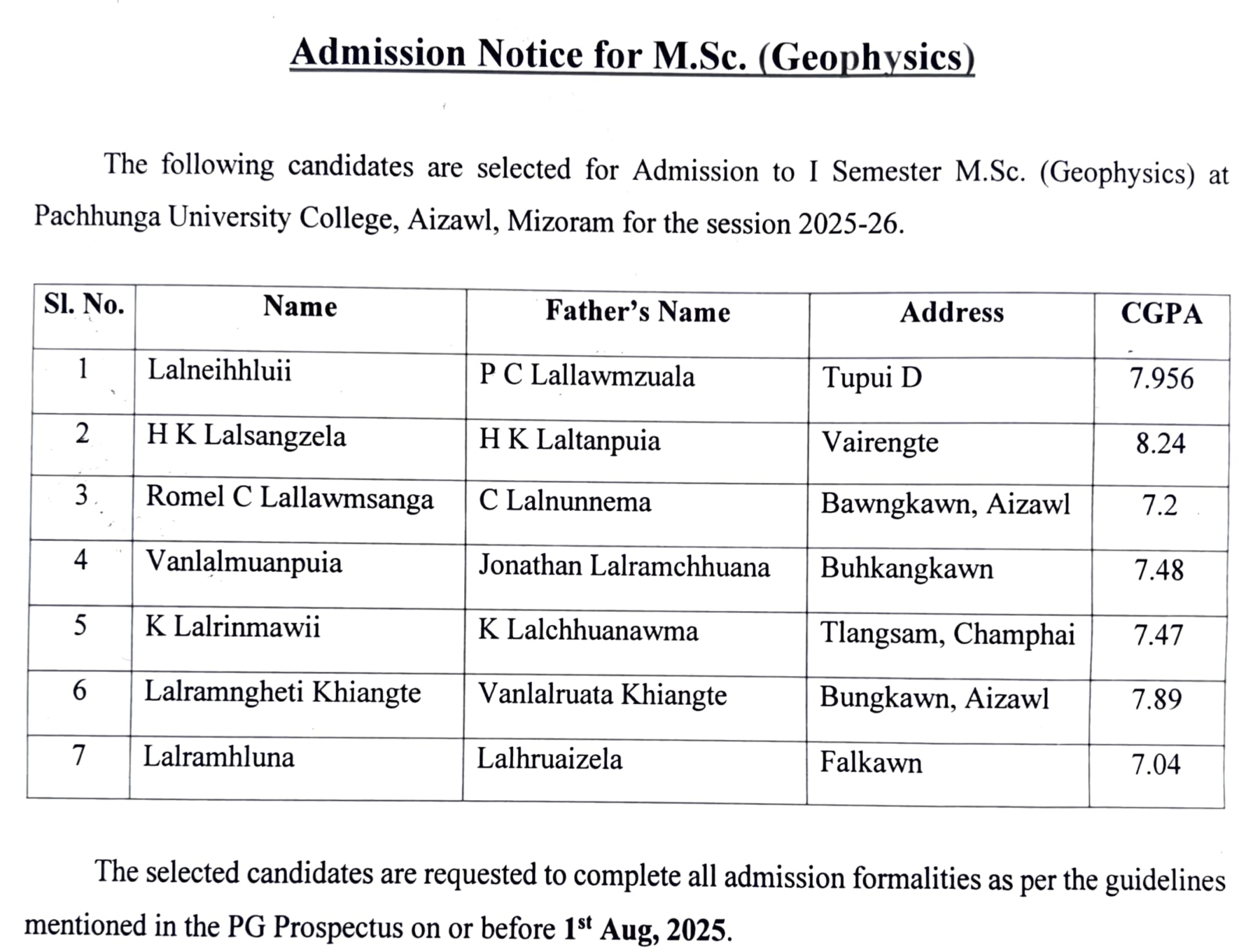 Admission Notice for M.Sc. (Geophysics)

The following candidates are selected for Admission to I Semester M.Sc. (Geophysics) at Pachhunga University College, Aizawl, Mizoram for the session 2025-26.

| Sl. No. | Name | Father's Name | Address | CGPA |
|---|---|---|---|---|
| 1 | Lalneihhluii | P C Lallawmzuala | Tupui D | 7.956 |
| 2 | H K Lalsangzela | H K Laltanpuia | Vairengte | 8.24 |
| 3 | Romel C Lallawmsanga | C Lalnunnema | Bawngkawn, Aizawl | 7.2 |
| 4 | Vanlalmuanpuia | Jonathan Lalramchhuana | Buhkangkawn | 7.48 |
| 5 | K Lalrinmawii | K Lalchhuanawma | Tlangsam, Champhai | 7.47 |
| 6 | Lalramngheti Khiangte | Vanlalruata Khiangte | Bungkawn, Aizawl | 7.89 |
| 7 | Lalramhluna | Lalhruaizela | Falkawn | 7.04 |

The selected candidates are requested to complete all admission formalities as per the guidelines mentioned in the PG Prospectus on or before 1$^{st}$ Aug, 2025.